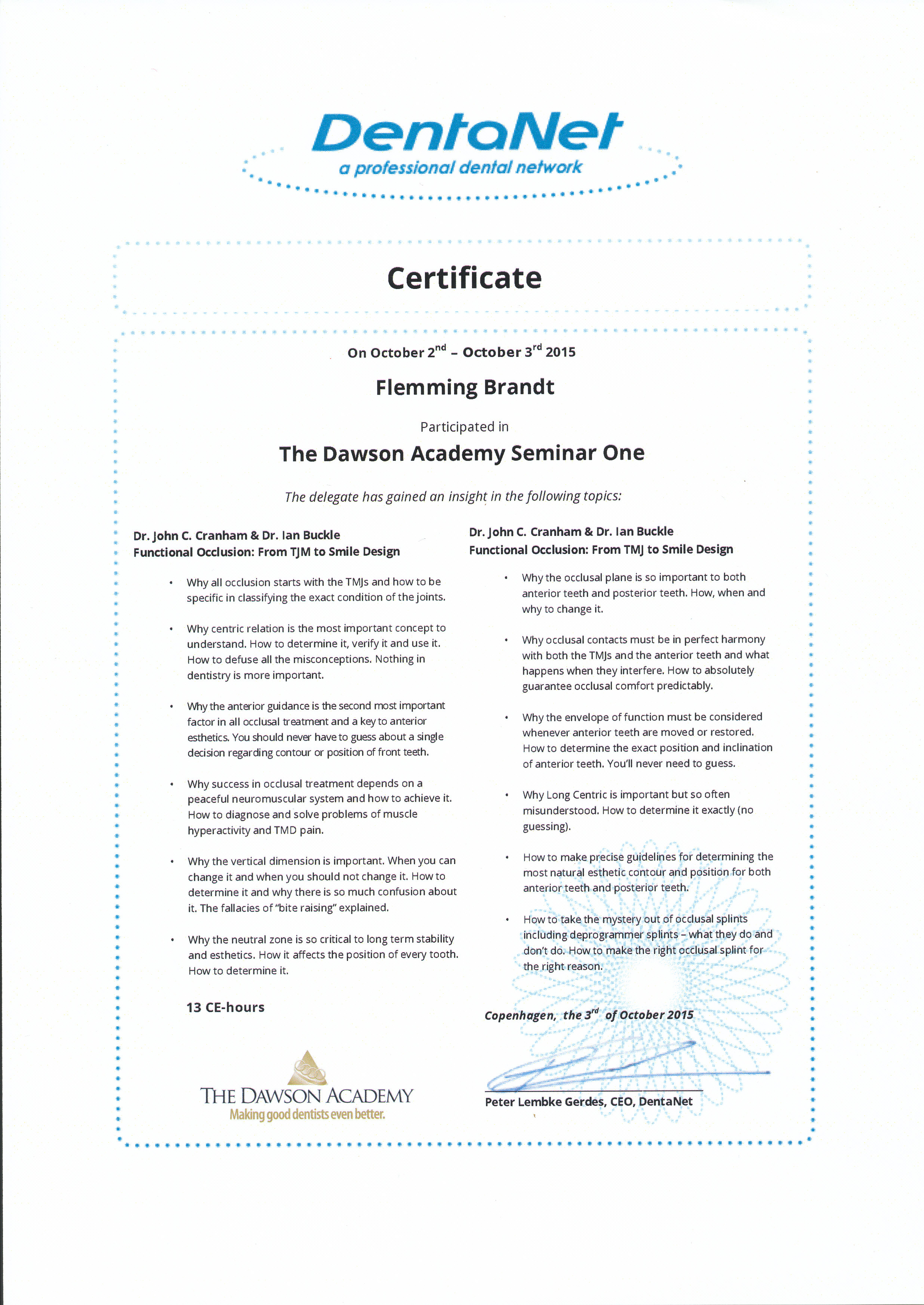 DentaNet
a professional dental network

Certificate

On October 2$^{nd}$ – October 3$^{rd}$ 2015

Flemming Brandt

Participated in

The Dawson Academy Seminar One

The delegate has gained an insight in the following topics:

Dr. John C. Cranham & Dr. Ian Buckle
Functional Occlusion: From TJM to Smile Design

• Why all occlusion starts with the TMJs and how to be specific in classifying the exact condition of the joints.

• Why centric relation is the most important concept to understand. How to determine it, verify it and use it. How to defuse all the misconceptions. Nothing in dentistry is more important.

• Why the anterior guidance is the second most important factor in all occlusal treatment and a key to anterior esthetics. You should never have to guess about a single decision regarding contour or position of front teeth.

• Why success in occlusal treatment depends on a peaceful neuromuscular system and how to achieve it. How to diagnose and solve problems of muscle hyperactivity and TMD pain.

• Why the vertical dimension is important. When you can change it and when you should not change it. How to determine it and why there is so much confusion about it. The fallacies of "bite raising" explained.

• Why the neutral zone is so critical to long term stability and esthetics. How it affects the position of every tooth. How to determine it.

13 CE-hours

THE DAWSON ACADEMY
Making good dentists even better.

Dr. John C. Cranham & Dr. Ian Buckle
Functional Occlusion: From TMJ to Smile Design

• Why the occlusal plane is so important to both anterior teeth and posterior teeth. How, when and why to change it.

• Why occlusal contacts must be in perfect harmony with both the TMJs and the anterior teeth and what happens when they interfere. How to absolutely guarantee occlusal comfort predictably.

• Why the envelope of function must be considered whenever anterior teeth are moved or restored. How to determine the exact position and inclination of anterior teeth. You'll never need to guess.

• Why Long Centric is important but so often misunderstood. How to determine it exactly (no guessing).

• How to make precise guidelines for determining the most natural esthetic contour and position for both anterior teeth and posterior teeth.

• How to take the mystery out of occlusal splints including deprogrammer splints – what they do and don't do. How to make the right occlusal splint for the right reason.

Copenhagen, the 3$^{rd}$ of October 2015

Peter Lembke Gerdes, CEO, DentaNet